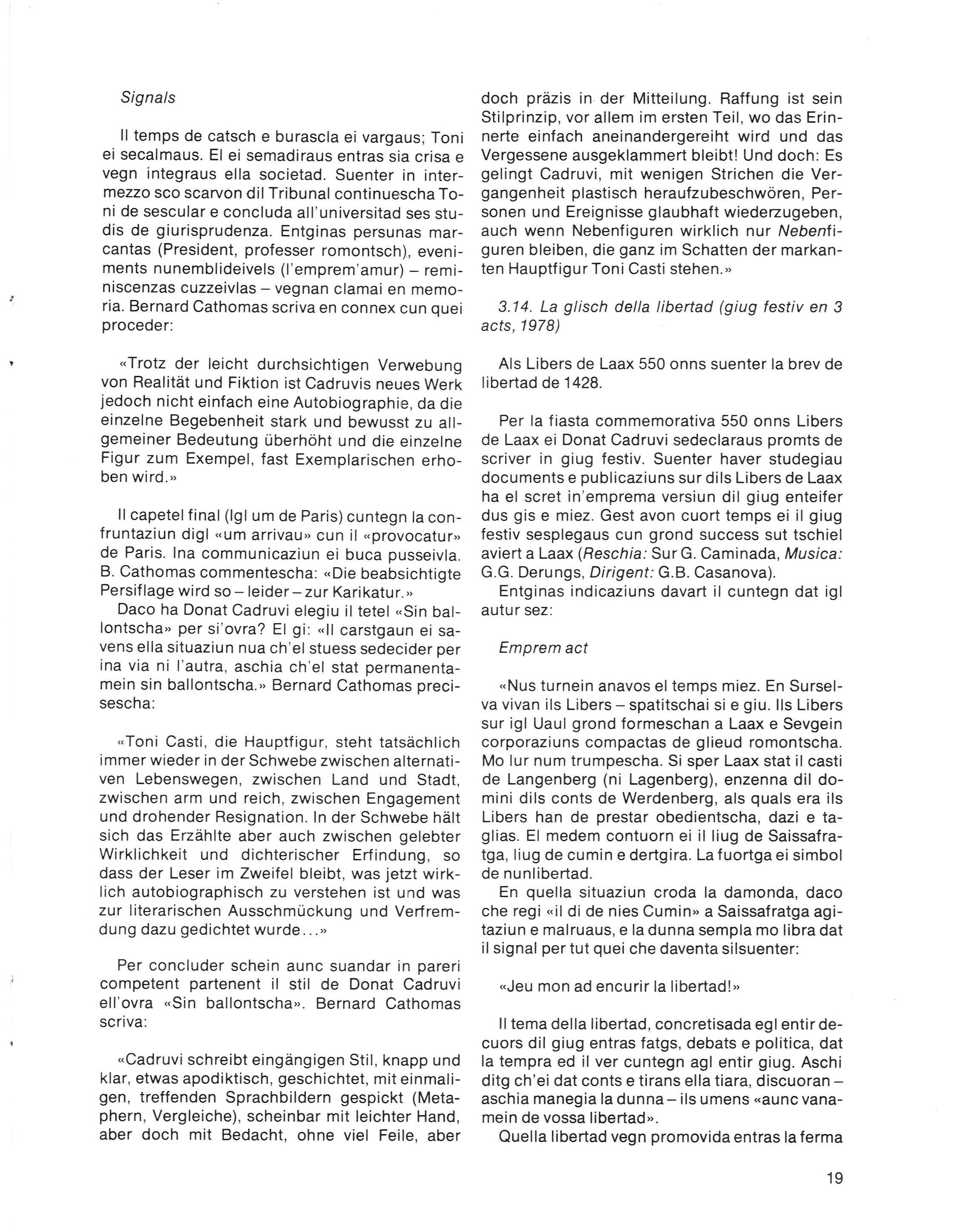 Signals

Il temps de catsch e burascla ei vargaus; Toni ei secalmaus. El ei semadiraus entras sia crisa e vegn integraus ella societad. Suenter in intermezzo sco scarvon dil Tribunal continuescha Toni de sescular e concluda all'universitad ses studis de giurisprudenza. Entginas persunas marcantas (President, professer romontsch), eveniments nunemblideivels (l'emprem'amur) – reminiscenzas cuzzeivlas – vegnan clamai en memoria. Bernard Cathomas scriva en connex cun quei proceder:

«Trotz der leicht durchsichtigen Verwebung von Realität und Fiktion ist Cadruvis neues Werk jedoch nicht einfach eine Autobiographie, da die einzelne Begebenheit stark und bewusst zu allgemeiner Bedeutung überhöht und die einzelne Figur zum Exempel, fast Exemplarischen erhoben wird.»

Il capetel final (Igl um de Paris) cuntegn la confruntaziun digl «um arrivau» cun il «provocatur» de Paris. Ina communicaziun ei buca pusseivla. B. Cathomas commentescha: «Die beabsichtigte Persiflage wird so – leider – zur Karikatur.»

Daco ha Donat Cadruvi elegiu il tetel «Sin ballontscha» per si'ovra? El gi: «Il carstgaun ei savens ella situaziun nua ch'el stuess sedecider per ina via ni l'autra, aschia ch'el stat permanentamein sin ballontscha.» Bernard Cathomas precisescha:

«Toni Casti, die Hauptfigur, steht tatsächlich immer wieder in der Schwebe zwischen alternativen Lebenswegen, zwischen Land und Stadt, zwischen arm und reich, zwischen Engagement und drohender Resignation. In der Schwebe hält sich das Erzählte aber auch zwischen gelebter Wirklichkeit und dichterischer Erfindung, so dass der Leser im Zweifel bleibt, was jetzt wirklich autobiographisch zu verstehen ist und was zur literarischen Ausschmückung und Verfremdung dazu gedichtet wurde...»

Per concluder schein aunc suandar in pareri competent partenent il stil de Donat Cadruvi ell'ovra «Sin ballontscha». Bernard Cathomas scriva:

«Cadruvi schreibt eingängigen Stil, knapp und klar, etwas apodiktisch, geschichtet, mit einmaligen, treffenden Sprachbildern gespickt (Metaphern, Vergleiche), scheinbar mit leichter Hand, aber doch mit Bedacht, ohne viel Feile, aber doch präzis in der Mitteilung. Raffung ist sein Stilprinzip, vor allem im ersten Teil, wo das Erinnerte einfach aneinandergereiht wird und das Vergessene ausgeklammert bleibt! Und doch: Es gelingt Cadruvi, mit wenigen Strichen die Vergangenheit plastisch heraufzubeschwören, Personen und Ereignisse glaubhaft wiederzugeben, auch wenn Nebenfiguren wirklich nur Nebenfiguren bleiben, die ganz im Schatten der markanten Hauptfigur Toni Casti stehen.»

3.14. La glisch della libertad (giug festiv en 3 acts, 1978)

Als Libers de Laax 550 onns suenter la brev de libertad de 1428.

Per la fiasta commemorativa 550 onns Libers de Laax ei Donat Cadruvi sedeclaraus promts de scriver in giug festiv. Suenter haver studegiau documents e publicaziuns sur dils Libers de Laax ha el scret in'emprema versiun dil giug enteifer dus gis e miez. Gest avon cuort temps ei il giug festiv sesplegaus cun grond success sut tschiel aviert a Laax (Reschia: Sur G. Caminada, Musica: G.G. Derungs, Dirigent: G.B. Casanova).

Entginas indicaziuns davart il cuntegn dat igl autur sez:

Emprem act

«Nus turnein anavos el temps miez. En Surselva vivan ils Libers – spatitschai si e giu. Ils Libers sur igl Uaul grond formeschan a Laax e Sevgein corporaziuns compactas de glieud romontscha. Mo lur num trumpescha. Si sper Laax stat il casti de Langenberg (ni Lagenberg), enzenna dil domini dils conts de Werdenberg, als quals era ils Libers han de prestar obedientscha, dazi e taglias. El medem contuorn ei il liug de Saissafratga, liug de cumin e dertgira. La fuortga ei simbol de nunlibertad.

En quella situaziun croda la damonda, daco che regi «il di de nies Cumin» a Saissafratga agitaziun e malruaus, e la dunna sempla mo libra dat il signal per tut quei che daventa silsuenter:

«Jeu mon ad encurir la libertad!»

Il tema della libertad, concretisada egl entir decuors dil giug entras fatgs, debats e politica, dat la tempra ed il ver cuntegn agl entir giug. Aschi ditg ch'ei dat conts e tirans ella tiara, discuoran – aschia manegia la dunna – ils umens «aunc vanamein de vossa libertad».

Quella libertad vegn promovida entras la ferma

19